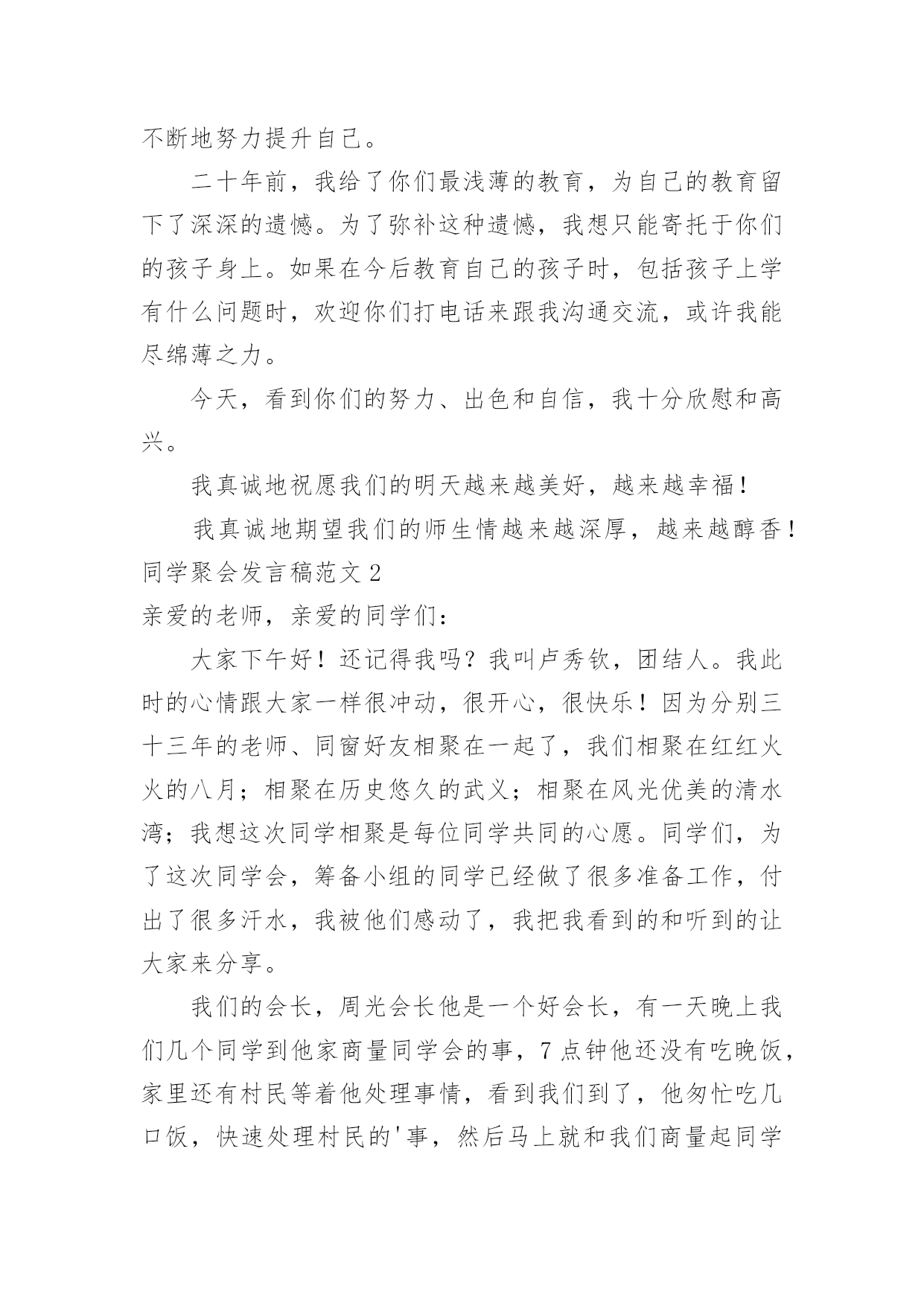 不断地努力提升自己。

二十年前，我给了你们最浅薄的教育，为自己的教育留下了深深的遗憾。为了弥补这种遗憾，我想只能寄托于你们的孩子身上。如果在今后教育自己的孩子时，包括孩子上学有什么问题时，欢迎你们打电话来跟我沟通交流，或许我能尽绵薄之力。

今天，看到你们的努力、出色和自信，我十分欣慰和高兴。

我真诚地祝愿我们的明天越来越美好，越来越幸福！

我真诚地期望我们的师生情越来越深厚，越来越醇香！

同学聚会发言稿范文 2

亲爱的老师，亲爱的同学们：

大家下午好！还记得我吗？我叫卢秀钦，团结人。我此时的心情跟大家一样很冲动，很开心，很快乐！因为分别三十三年的老师、同窗好友相聚在一起了，我们相聚在红红火火的八月；相聚在历史悠久的武义；相聚在风光优美的清水湾；我想这次同学相聚是每位同学共同的心愿。同学们，为了这次同学会，筹备小组的同学已经做了很多准备工作，付出了很多汗水，我被他们感动了，我把我看到的和听到的让大家来分享。

我们的会长，周光会长他是一个好会长，有一天晚上我们几个同学到他家商量同学会的事，7 点钟他还没有吃晚饭，家里还有村民等着他处理事情，看到我们到了，他匆忙吃几口饭，快速处理村民的'事，然后马上就和我们商量起同学